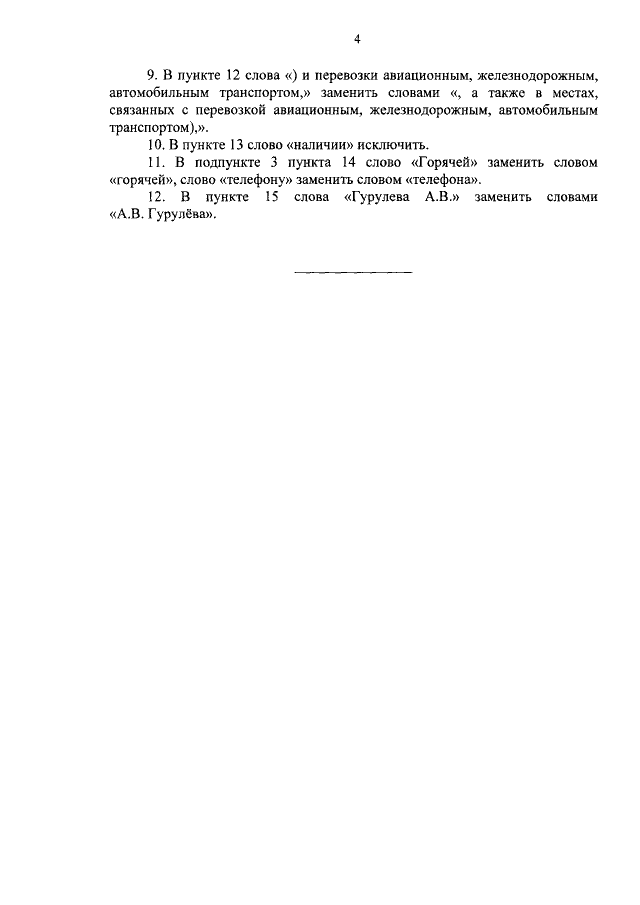 4

9. В пункте 12 слова «) и перевозки авиационным, железнодорожным, автомобильным транспортом,» заменить словами «, а также в местах, связанных с перевозкой авиационным, железнодорожным, автомобильным транспортом),».

10. В пункте 13 слово «наличии» исключить.

11. В подпункте 3 пункта 14 слово «Горячей» заменить словом «горячей», слово «телефону» заменить словом «телефона».

12. В пункте 15 слова «Гурулева А.В.» заменить словами «А.В. Гурулёва».